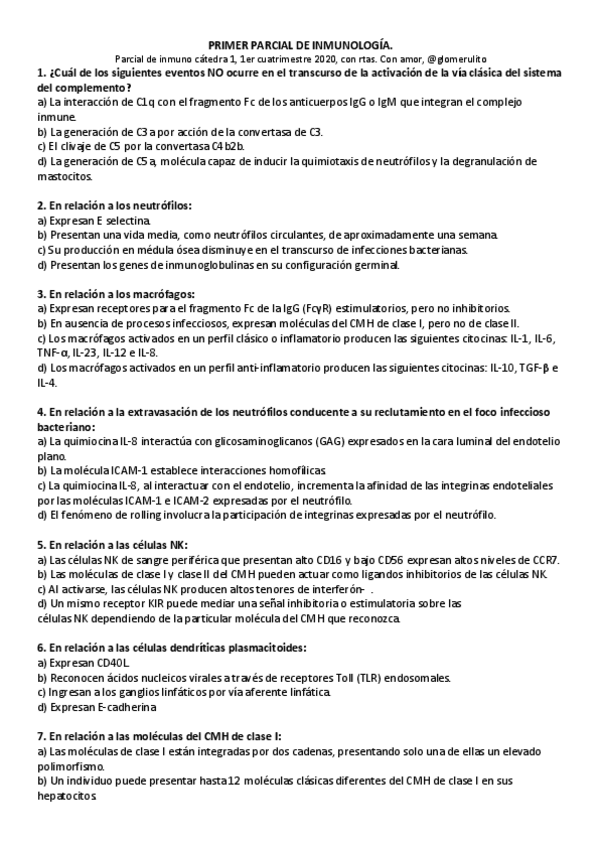 PRIMER PARCIAL DE INMUNOLOGÍA.
Parcial de inmuno cátedra 1, 1er cuatrimestre 2020, con rtas. Con amor, @glomerulito

1. ¿Cuál de los siguientes eventos NO ocurre en el transcurso de la activación de la vía clásica del sistema del complemento?
a) La interacción de C1q con el fragmento Fc de los anticuerpos IgG o IgM que integran el complejo inmune.
b) La generación de C3a por acción de la convertasa de C3.
c) El clivaje de C5 por la convertasa C4b2b.
d) La generación de C5a, molécula capaz de inducir la quimiotaxis de neutrófilos y la degranulación de mastocitos.

2. En relación a los neutrófilos:
a) Expresan E selectina.
b) Presentan una vida media, como neutrófilos circulantes, de aproximadamente una semana.
c) Su producción en médula ósea disminuye en el transcurso de infecciones bacterianas.
d) Presentan los genes de inmunoglobulinas en su configuración germinal.

3. En relación a los macrófagos:
a) Expresan receptores para el fragmento Fc de la IgG (FcγR) estimulatorios, pero no inhibitorios.
b) En ausencia de procesos infecciosos, expresan moléculas del CMH de clase I, pero no de clase II.
c) Los macrófagos activados en un perfil clásico o inflamatorio producen las siguientes citocinas: IL-1, IL-6, TNF-α, IL-23, IL-12 e IL-8.
d) Los macrófagos activados en un perfil anti-inflamatorio producen las siguientes citocinas: IL-10, TGF-β e IL-4.

4. En relación a la extravasación de los neutrófilos conducente a su reclutamiento en el foco infeccioso bacteriano:
a) La quimiocina IL-8 interactúa con glicosaminoglicanos (GAG) expresados en la cara luminal del endotelio plano.
b) La molécula ICAM-1 establece interacciones homofílicas.
c) La quimiocina IL-8, al interactuar con el endotelio, incrementa la afinidad de las integrinas endoteliales por las moléculas ICAM-1 e ICAM-2 expresadas por el neutrófilo.
d) El fenómeno de rolling involucra la participación de integrinas expresadas por el neutrófilo.

5. En relación a las células NK:
a) Las células NK de sangre periférica que presentan alto CD16 y bajo CD56 expresan altos niveles de CCR7.
b) Las moléculas de clase I y clase II del CMH pueden actuar como ligandos inhibitorios de las células NK.
c) Al activarse, las células NK producen altos tenores de interferón- .
d) Un mismo receptor KIR puede mediar una señal inhibitoria o estimulatoria sobre las células NK dependiendo de la particular molécula del CMH que reconozca.

6. En relación a las células dendríticas plasmacitoides:
a) Expresan CD40L.
b) Reconocen ácidos nucleicos virales a través de receptores Toll (TLR) endosomales.
c) Ingresan a los ganglios linfáticos por vía aferente linfática.
d) Expresan E-cadherina

7. En relación a las moléculas del CMH de clase I:
a) Las moléculas de clase I están integradas por dos cadenas, presentando solo una de ellas un elevado polimorfismo.
b) Un individuo puede presentar hasta 12 moléculas clásicas diferentes del CMH de clase I en sus hepatocitos